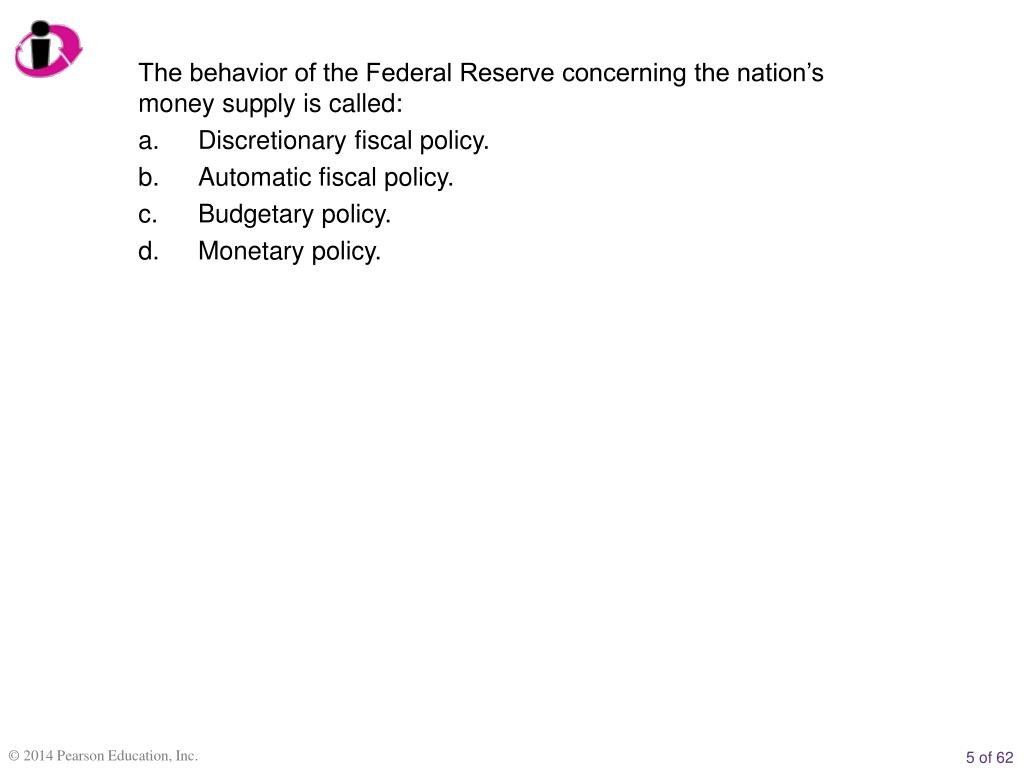 The behavior of the Federal Reserve concerning the nation’s money supply is called:

a. Discretionary fiscal policy.

b. Automatic fiscal policy.

c. Budgetary policy.

d. Monetary policy.

© 2014 Pearson Education, Inc.

5 of 62